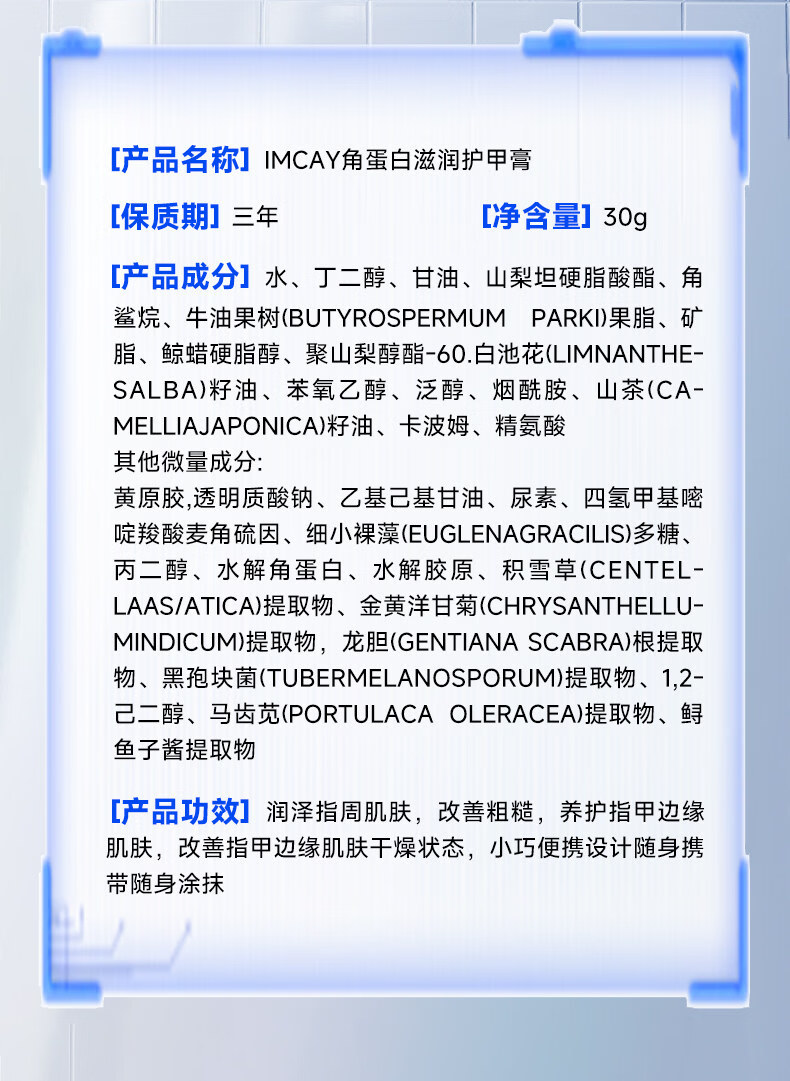 [产品名称] IMCAY角蛋白滋润护甲膏

[保质期] 三年　　[净含量] 30g

[产品成分] 水、丁二醇、甘油、山梨坦硬脂酸酯、角鲨烷、牛油果树(BUTYROSPERMUM PARKI)果脂、矿脂、鲸蜡硬脂醇、聚山梨醇酯-60.白池花(LIMNANTHESALBA)籽油、苯氧乙醇、泛醇、烟酰胺、山茶(CAMELLIAJAPONICA)籽油、卡波姆、精氨酸
其他微量成分:
黄原胶,透明质酸钠、乙基己基甘油、尿素、四氢甲基嘧啶羧酸麦角硫因、细小裸藻(EUGLENAGRACILIS)多糖、丙二醇、水解角蛋白、水解胶原、积雪草(CENTELLAAS/ATICA)提取物、金黄洋甘菊(CHRYSANTHELLUMINDICUM)提取物，龙胆(GENTIANA SCABRA)根提取物、黑孢块菌(TUBERMELANOSPORUM)提取物、1,2-己二醇、马齿苋(PORTULACA OLERACEA)提取物、鲟鱼子酱提取物

[产品功效] 润泽指周肌肤，改善粗糙，养护指甲边缘肌肤，改善指甲边缘肌肤干燥状态，小巧便携设计随身携带随身涂抹